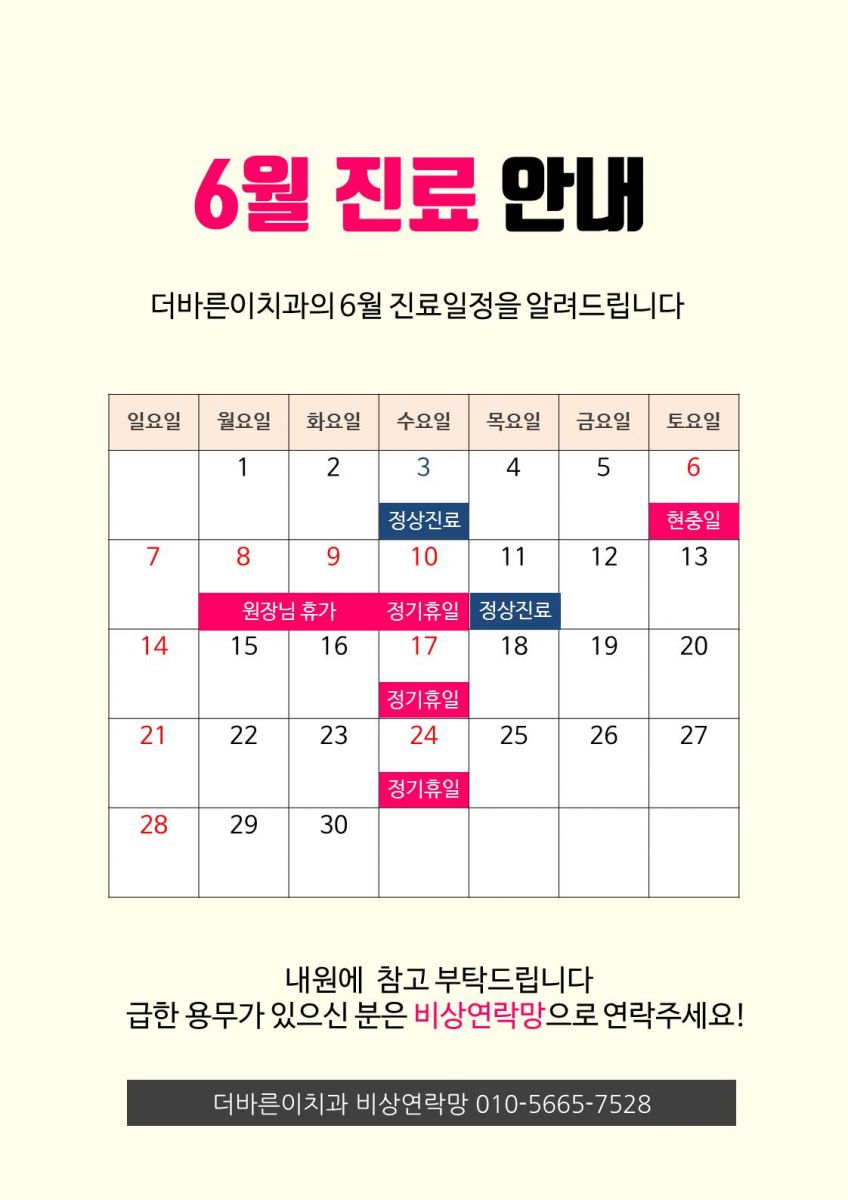 6월 진료 안내

더바른이치과의 6월 진료일정을 알려드립니다

| 일요일 | 월요일 | 화요일 | 수요일 | 목요일 | 금요일 | 토요일 |
|---|---|---|---|---|---|---|
| | 1 | 2 | 3 정상진료 | 4 | 5 | 6 현충일 |
| 7 | 8 원장님 휴가 | 9 | 10 정기휴일 | 11 정상진료 | 12 | 13 |
| 14 | 15 | 16 | 17 정기휴일 | 18 | 19 | 20 |
| 21 | 22 | 23 | 24 정기휴일 | 25 | 26 | 27 |
| 28 | 29 | 30 | | | | |

내원에 참고 부탁드립니다
급한 용무가 있으신 분은 비상연락망으로 연락주세요!

더바른이치과 비상연락망 010-5665-7528